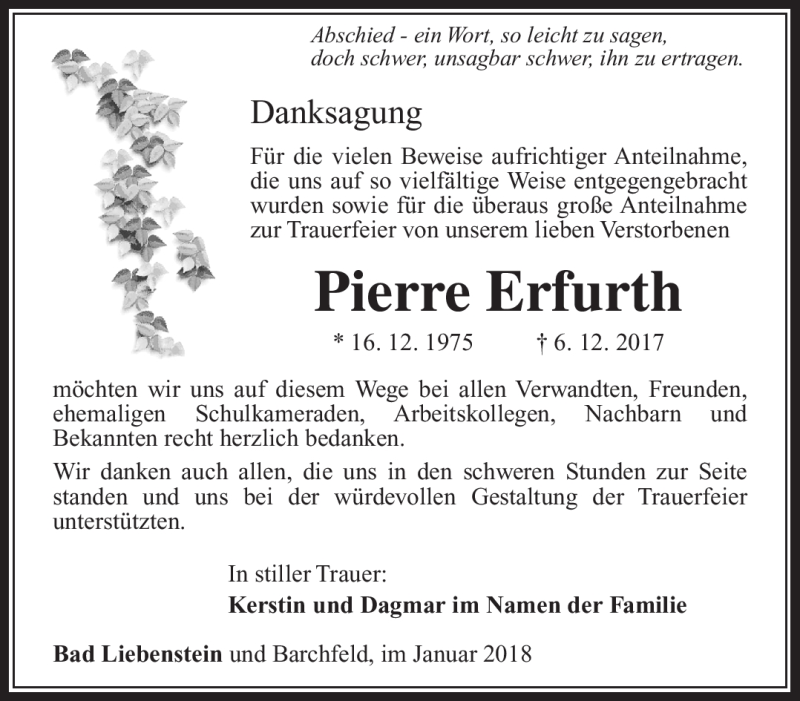 Abschied - ein Wort, so leicht zu sagen,
doch schwer, unsagbar schwer, ihn zu ertragen.

Danksagung

Für die vielen Beweise aufrichtiger Anteilnahme, die uns auf so vielfältige Weise entgegengebracht wurden sowie für die überaus große Anteilnahme zur Trauerfeier von unserem lieben Verstorbenen

Pierre Erfurth

* 16. 12. 1975 † 6. 12. 2017

möchten wir uns auf diesem Wege bei allen Verwandten, Freunden, ehemaligen Schulkameraden, Arbeitskollegen, Nachbarn und Bekannten recht herzlich bedanken.

Wir danken auch allen, die uns in den schweren Stunden zur Seite standen und uns bei der würdevollen Gestaltung der Trauerfeier unterstützten.

In stiller Trauer:
Kerstin und Dagmar im Namen der Familie

Bad Liebenstein und Barchfeld, im Januar 2018